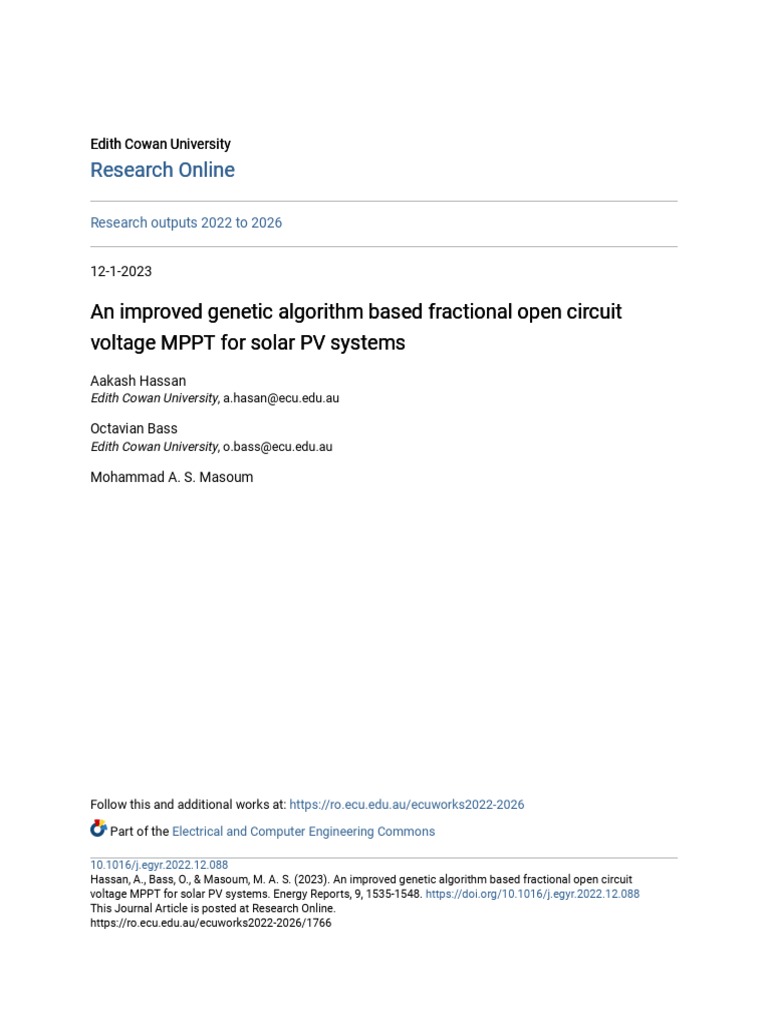 Edith Cowan University
Research Online

Research outputs 2022 to 2026

12-1-2023

An improved genetic algorithm based fractional open circuit voltage MPPT for solar PV systems

Aakash Hassan
Edith Cowan University, a.hasan@ecu.edu.au

Octavian Bass
Edith Cowan University, o.bass@ecu.edu.au

Mohammad A. S. Masoum

Follow this and additional works at: https://ro.ecu.edu.au/ecuworks2022-2026

Part of the Electrical and Computer Engineering Commons

10.1016/j.egyr.2022.12.088
Hassan, A., Bass, O., & Masoum, M. A. S. (2023). An improved genetic algorithm based fractional open circuit voltage MPPT for solar PV systems. Energy Reports, 9, 1535-1548. https://doi.org/10.1016/j.egyr.2022.12.088
This Journal Article is posted at Research Online.
https://ro.ecu.edu.au/ecuworks2022-2026/1766